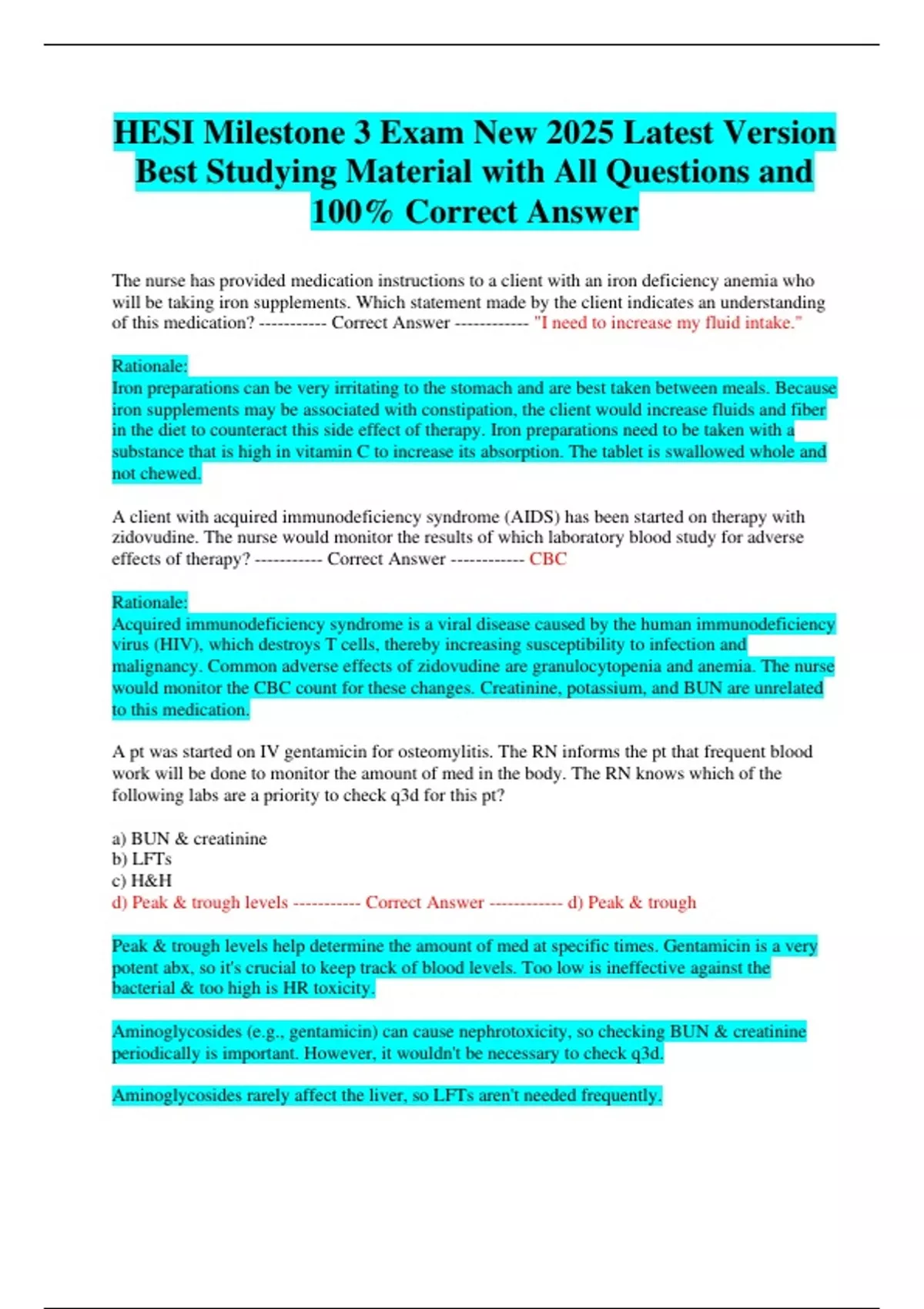 HESI Milestone 3 Exam New 2025 Latest Version Best Studying Material with All Questions and 100% Correct Answer

The nurse has provided medication instructions to a client with an iron deficiency anemia who will be taking iron supplements. Which statement made by the client indicates an understanding of this medication? ----------- Correct Answer ------------ "I need to increase my fluid intake."

Rationale:
Iron preparations can be very irritating to the stomach and are best taken between meals. Because iron supplements may be associated with constipation, the client would increase fluids and fiber in the diet to counteract this side effect of therapy. Iron preparations need to be taken with a substance that is high in vitamin C to increase its absorption. The tablet is swallowed whole and not chewed.

A client with acquired immunodeficiency syndrome (AIDS) has been started on therapy with zidovudine. The nurse would monitor the results of which laboratory blood study for adverse effects of therapy? ----------- Correct Answer ------------ CBC

Rationale:
Acquired immunodeficiency syndrome is a viral disease caused by the human immunodeficiency virus (HIV), which destroys T cells, thereby increasing susceptibility to infection and malignancy. Common adverse effects of zidovudine are granulocytopenia and anemia. The nurse would monitor the CBC count for these changes. Creatinine, potassium, and BUN are unrelated to this medication.

A pt was started on IV gentamicin for osteomylitis. The RN informs the pt that frequent blood work will be done to monitor the amount of med in the body. The RN knows which of the following labs are a priority to check q3d for this pt?

a) BUN & creatinine
b) LFTs
c) H&H
d) Peak & trough levels ----------- Correct Answer ------------ d) Peak & trough

Peak & trough levels help determine the amount of med at specific times. Gentamicin is a very potent abx, so it's crucial to keep track of blood levels. Too low is ineffective against the bacterial & too high is HR toxicity.

Aminoglycosides (e.g., gentamicin) can cause nephrotoxicity, so checking BUN & creatinine periodically is important. However, it wouldn't be necessary to check q3d.

Aminoglycosides rarely affect the liver, so LFTs aren't needed frequently.